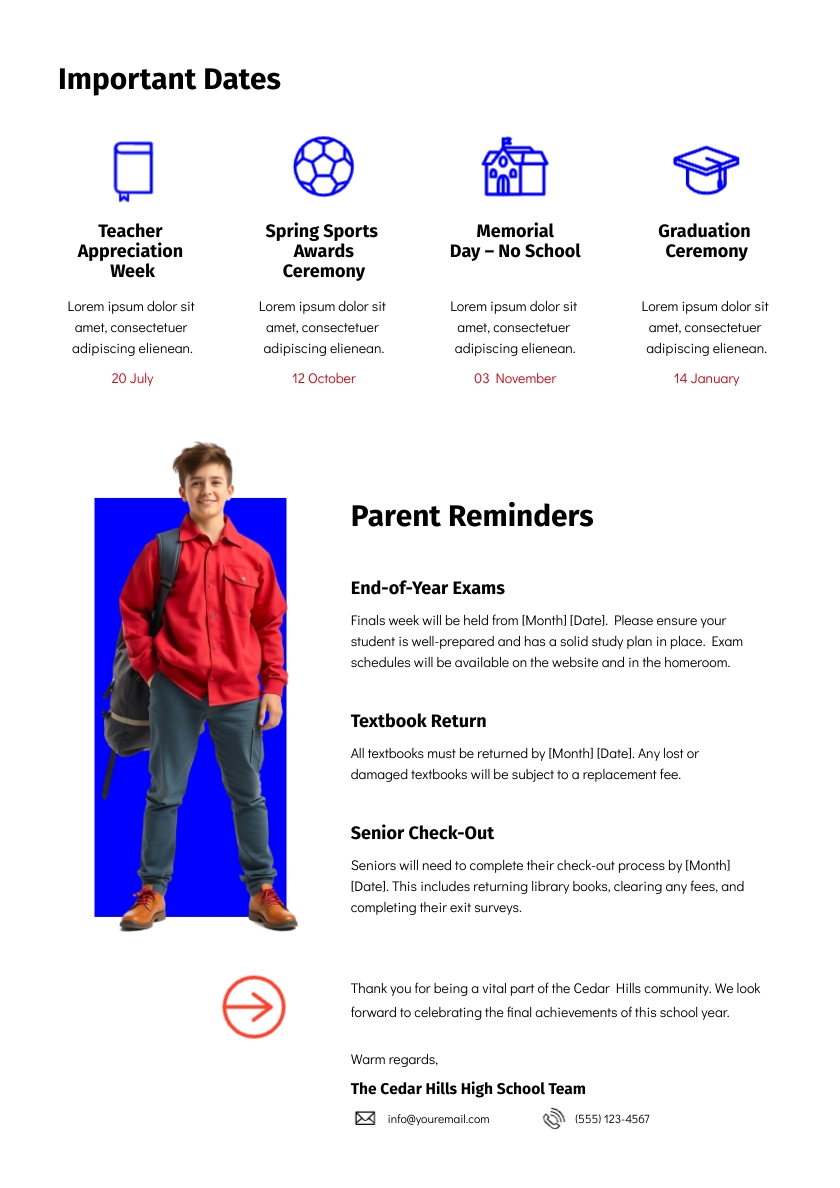 Important Dates

Teacher Appreciation Week

Lorem ipsum dolor sit amet, consectetuer adipiscing elienean.

20 July

Spring Sports Awards Ceremony

Lorem ipsum dolor sit amet, consectetuer adipiscing elienean.

12 October

Memorial Day – No School

Lorem ipsum dolor sit amet, consectetuer adipiscing elienean.

03 November

Graduation Ceremony

Lorem ipsum dolor sit amet, consectetuer adipiscing elienean.

14 January

Parent Reminders

End-of-Year Exams

Finals week will be held from [Month] [Date]. Please ensure your student is well-prepared and has a solid study plan in place. Exam schedules will be available on the website and in the homeroom.

Textbook Return

All textbooks must be returned by [Month] [Date]. Any lost or damaged textbooks will be subject to a replacement fee.

Senior Check-Out

Seniors will need to complete their check-out process by [Month] [Date]. This includes returning library books, clearing any fees, and completing their exit surveys.

Thank you for being a vital part of the Cedar Hills community. We look forward to celebrating the final achievements of this school year.

Warm regards,

The Cedar Hills High School Team

info@youremail.com

(555) 123-4567